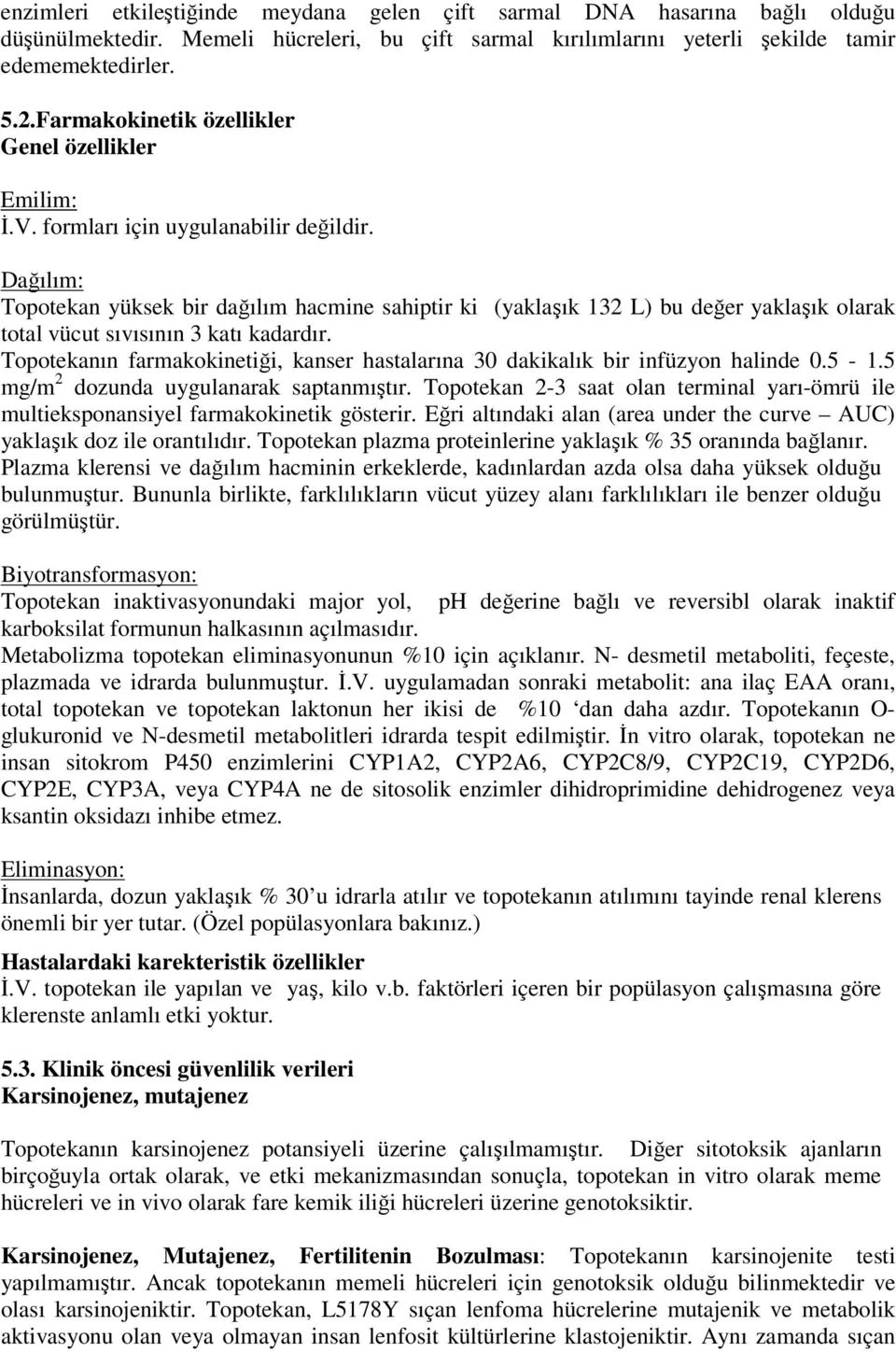 enzimleri etkileştiğinde meydana gelen çift sarmal DNA hasarına bağlı olduğu düşünülmektedir. Memeli hücreleri, bu çift sarmal kırılımlarını yeterli şekilde tamir edememektedirler.

5.2.Farmakokinetik özellikler
Genel özellikler

Emilim:
İ.V. formları için uygulanabilir değildir.

Dağılım:
Topotekan yüksek bir dağılım hacmine sahiptir ki (yaklaşık 132 L) bu değer yaklaşık olarak total vücut sıvısının 3 katı kadardır.
Topotekanın farmakokinetiği, kanser hastalarına 30 dakikalık bir infüzyon halinde 0.5 - 1.5 mg/m$^2$ dozunda uygulanarak saptanmıştır. Topotekan 2-3 saat olan terminal yarı-ömrü ile multieksponansiyel farmakokinetik gösterir. Eğri altındaki alan (area under the curve – AUC) yaklaşık doz ile orantılıdır. Topotekan plazma proteinlerine yaklaşık % 35 oranında bağlanır. Plazma klerensi ve dağılım hacminin erkeklerde, kadınlardan azda olsa daha yüksek olduğu bulunmuştur. Bununla birlikte, farklılıkların vücut yüzey alanı farklılıkları ile benzer olduğu görülmüştür.

Biyotransformasyon:
Topotekan inaktivasyonundaki major yol, pH değerine bağlı ve reversibl olarak inaktif karboksilat formunun halkasının açılmasıdır.
Metabolizma topotekan eliminasyonunun %10 için açıklanır. N- desmetil metaboliti, feçeste, plazmada ve idrarda bulunmuştur. İ.V. uygulamadan sonraki metabolit: ana ilaç EAA oranı, total topotekan ve topotekan laktonun her ikisi de %10 ‘dan daha azdır. Topotekanın O-glukuronid ve N-desmetil metabolitleri idrarda tespit edilmiştir. İn vitro olarak, topotekan ne insan sitokrom P450 enzimlerini CYP1A2, CYP2A6, CYP2C8/9, CYP2C19, CYP2D6, CYP2E, CYP3A, veya CYP4A ne de sitosolik enzimler dihidroprimidine dehidrogenez veya ksantin oksidazı inhibe etmez.

Eliminasyon:
İnsanlarda, dozun yaklaşık % 30’u idrarla atılır ve topotekanın atılımını tayinde renal klerens önemli bir yer tutar. (Özel popülasyonlara bakınız.)

Hastalardaki karekteristik özellikler
İ.V. topotekan ile yapılan ve yaş, kilo v.b. faktörleri içeren bir popülasyon çalışmasına göre klerenste anlamlı etki yoktur.

5.3. Klinik öncesi güvenlilik verileri
Karsinojenez, mutajenez

Topotekanın karsinojenez potansiyeli üzerine çalışılmamıştır. Diğer sitotoksik ajanların birçoğuyla ortak olarak, ve etki mekanizmasından sonuçla, topotekan in vitro olarak meme hücreleri ve in vivo olarak fare kemik iliği hücreleri üzerine genotoksiktir.

Karsinojenez, Mutajenez, Fertilitenin Bozulması: Topotekanın karsinojenite testi yapılmamıştır. Ancak topotekanın memeli hücreleri için genotoksik olduğu bilinmektedir ve olası karsinojeniktir. Topotekan, L5178Y sıçan lenfoma hücrelerine mutajenik ve metabolik aktivasyonu olan veya olmayan insan lenfosit kültürlerine klastojeniktir. Aynı zamanda sıçan